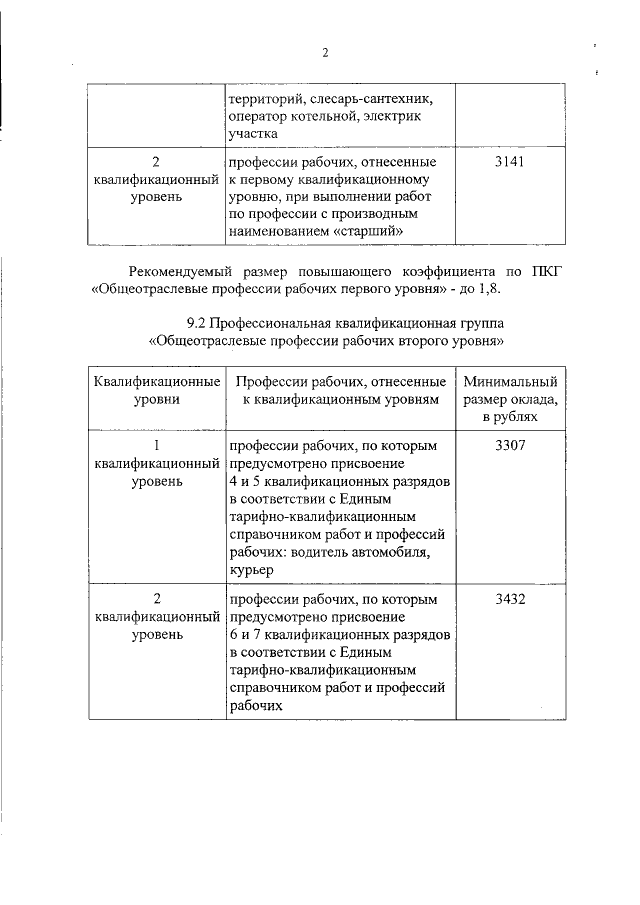 2

| | | |
|---|---|---|
| | территорий, слесарь-сантехник, оператор котельной, электрик участка | |
| 2 квалификационный уровень | профессии рабочих, отнесенные к первому квалификационному уровню, при выполнении работ по профессии с производным наименованием «старший» | 3141 |

Рекомендуемый размер повышающего коэффициента по ПКГ «Общеотраслевые профессии рабочих первого уровня» - до 1,8.

9.2 Профессиональная квалификационная группа «Общеотраслевые профессии рабочих второго уровня»

| Квалификационные уровни | Профессии рабочих, отнесенные к квалификационным уровням | Минимальный размер оклада, в рублях |
|---|---|---|
| 1 квалификационный уровень | профессии рабочих, по которым предусмотрено присвоение 4 и 5 квалификационных разрядов в соответствии с Единым тарифно-квалификационным справочником работ и профессий рабочих: водитель автомобиля, курьер | 3307 |
| 2 квалификационный уровень | профессии рабочих, по которым предусмотрено присвоение 6 и 7 квалификационных разрядов в соответствии с Единым тарифно-квалификационным справочником работ и профессий рабочих | 3432 |